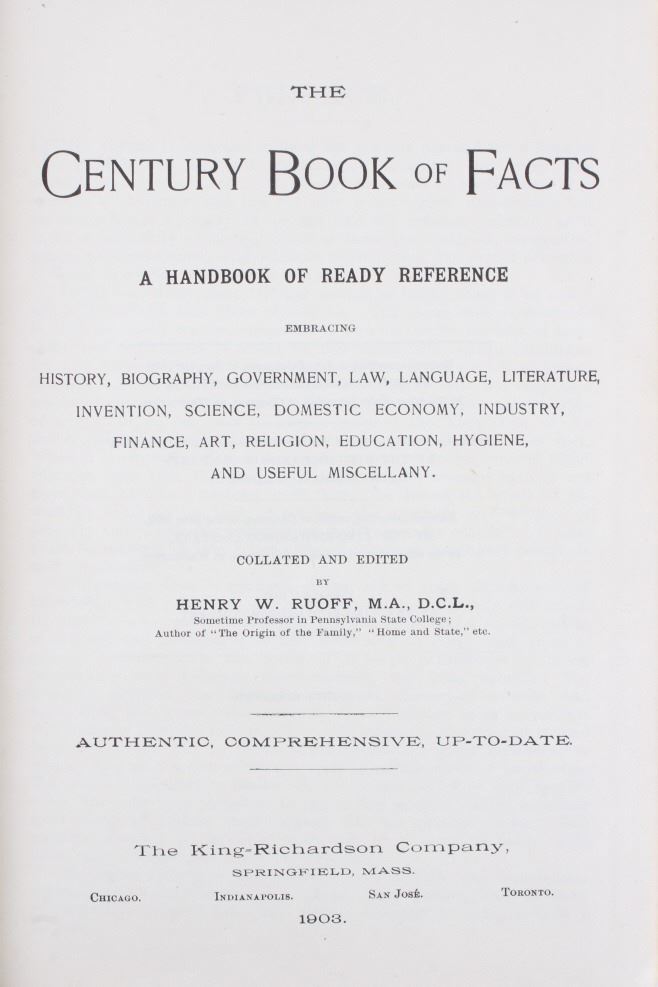 THE

CENTURY BOOK OF FACTS

A HANDBOOK OF READY REFERENCE

EMBRACING

HISTORY, BIOGRAPHY, GOVERNMENT, LAW, LANGUAGE, LITERATURE, INVENTION, SCIENCE, DOMESTIC ECONOMY, INDUSTRY, FINANCE, ART, RELIGION, EDUCATION, HYGIENE, AND USEFUL MISCELLANY.

COLLATED AND EDITED
BY
HENRY W. RUOFF, M.A., D.C.L.,
Sometime Professor in Pennsylvania State College;
Author of "The Origin of the Family," "Home and State," etc.

AUTHENTIC, COMPREHENSIVE, UP-TO-DATE.

The King-Richardson Company,
SPRINGFIELD, MASS.
CHICAGO. INDIANAPOLIS. SAN JOSÉ. TORONTO.
1903.